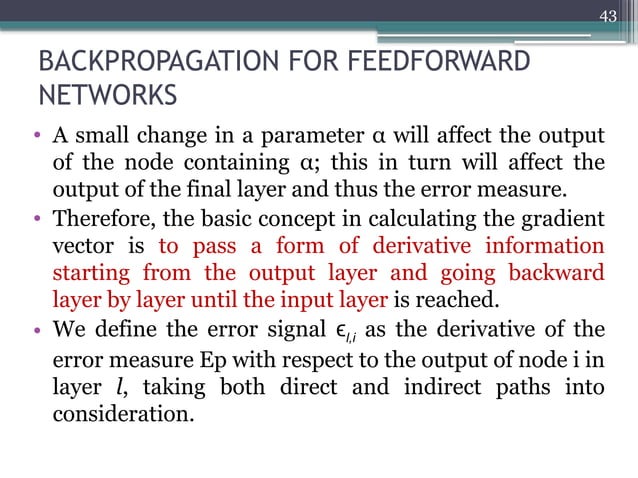 43

BACKPROPAGATION FOR FEEDFORWARD NETWORKS

• A small change in a parameter α will affect the output of the node containing α; this in turn will affect the output of the final layer and thus the error measure.
• Therefore, the basic concept in calculating the gradient vector is to pass a form of derivative information starting from the output layer and going backward layer by layer until the input layer is reached.
• We define the error signal $\epsilon_{l,i}$ as the derivative of the error measure Ep with respect to the output of node i in layer $l$, taking both direct and indirect paths into consideration.